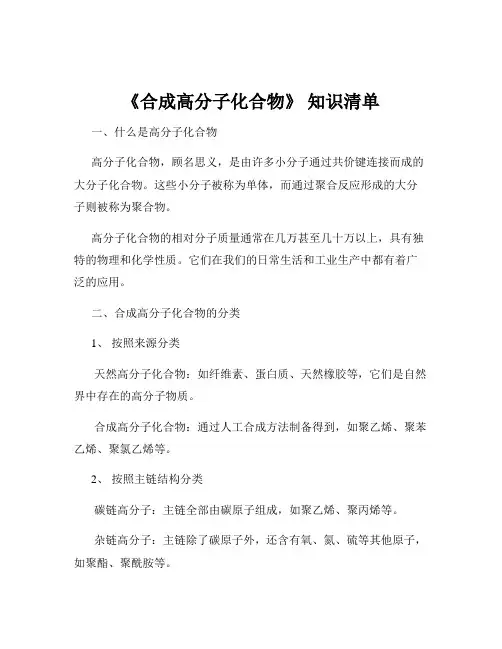 《合成高分子化合物》 知识清单

一、什么是高分子化合物

高分子化合物，顾名思义，是由许多小分子通过共价键连接而成的大分子化合物。这些小分子被称为单体，而通过聚合反应形成的大分子则被称为聚合物。

高分子化合物的相对分子质量通常在几万甚至几十万以上，具有独特的物理和化学性质。它们在我们的日常生活和工业生产中都有着广泛的应用。

二、合成高分子化合物的分类

1、 按照来源分类

天然高分子化合物：如纤维素、蛋白质、天然橡胶等，它们是自然界中存在的高分子物质。

合成高分子化合物：通过人工合成方法制备得到，如聚乙烯、聚苯乙烯、聚氯乙烯等。

2、 按照主链结构分类

碳链高分子：主链全部由碳原子组成，如聚乙烯、聚丙烯等。

杂链高分子：主链除了碳原子外，还含有氧、氮、硫等其他原子，如聚酯、聚酰胺等。